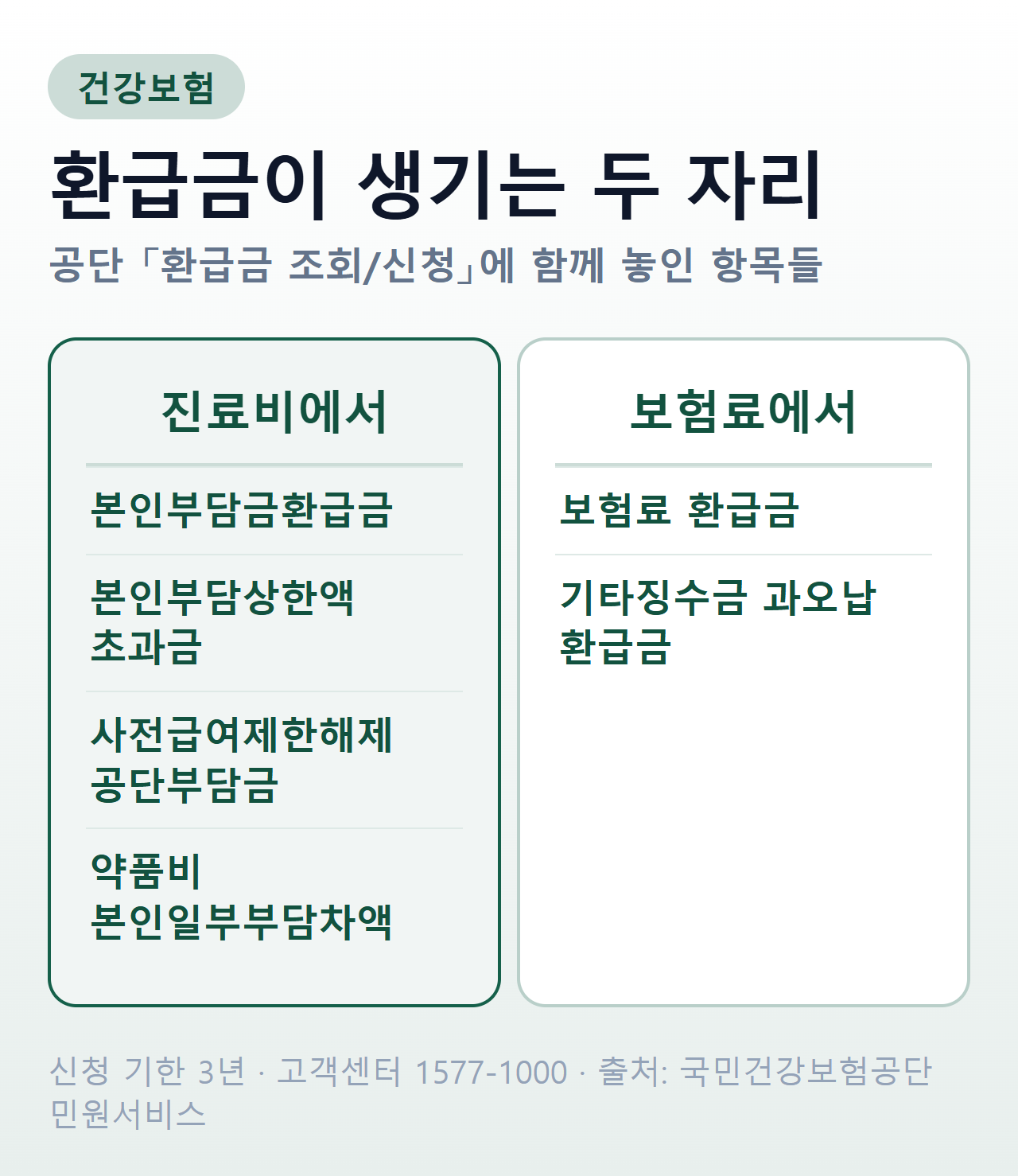 건강보험

환급금이 생기는 두 자리

공단「환급금 조회/신청」에 함께 놓인 항목들

진료비에서

본인부담금환급금

본인부담상한액 초과금

사전급여제한해제 공단부담금

약품비 본인일부부담차액

보험료에서

보험료 환급금

기타징수금 과오납 환급금

신청 기한 3년 · 고객센터 1577-1000 · 출처: 국민건강보험공단 민원서비스